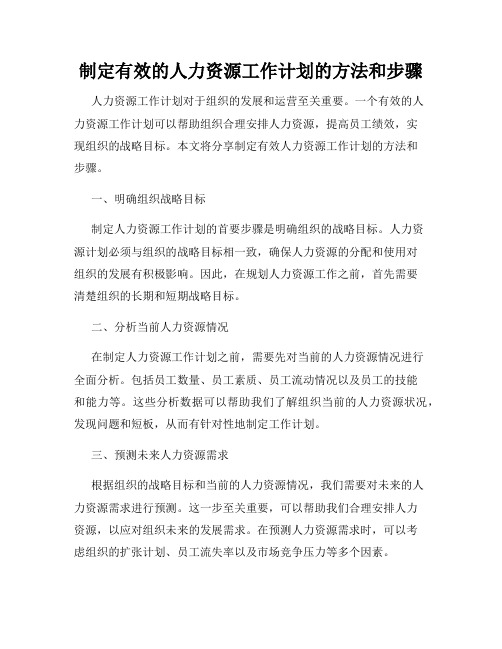 制定有效的人力资源工作计划的方法和步骤

人力资源工作计划对于组织的发展和运营至关重要。一个有效的人力资源工作计划可以帮助组织合理安排人力资源，提高员工绩效，实现组织的战略目标。本文将分享制定有效人力资源工作计划的方法和步骤。

一、明确组织战略目标

制定人力资源工作计划的首要步骤是明确组织的战略目标。人力资源计划必须与组织的战略目标相一致，确保人力资源的分配和使用对组织的发展有积极影响。因此，在规划人力资源工作之前，首先需要清楚组织的长期和短期战略目标。

二、分析当前人力资源情况

在制定人力资源工作计划之前，需要先对当前的人力资源情况进行全面分析。包括员工数量、员工素质、员工流动情况以及员工的技能和能力等。这些分析数据可以帮助我们了解组织当前的人力资源状况，发现问题和短板，从而有针对性地制定工作计划。

三、预测未来人力资源需求

根据组织的战略目标和当前的人力资源情况，我们需要对未来的人力资源需求进行预测。这一步至关重要，可以帮助我们合理安排人力资源，以应对组织未来的发展需求。在预测人力资源需求时，可以考虑组织的扩张计划、员工流失率以及市场竞争压力等多个因素。